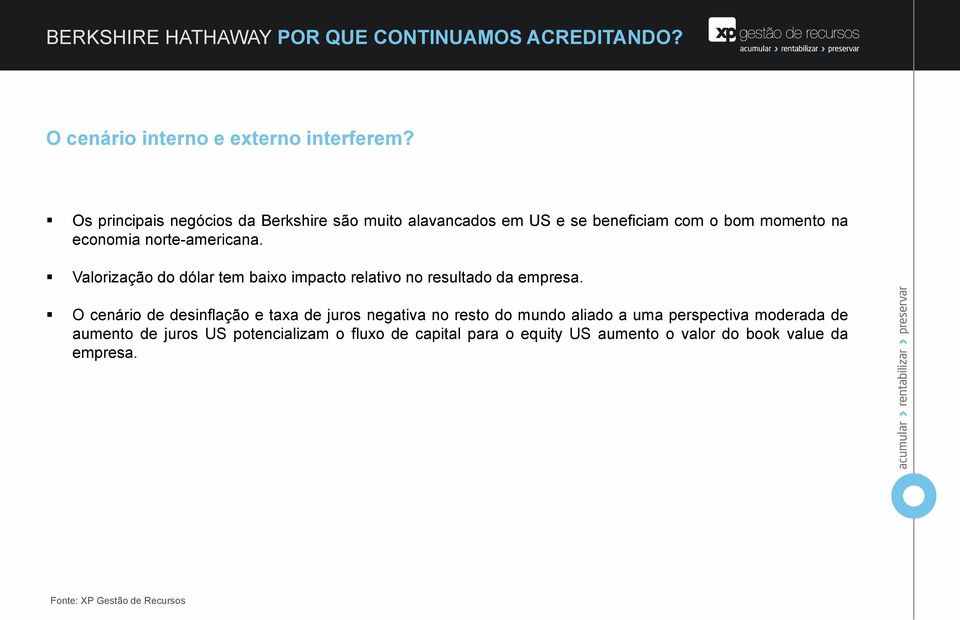 BERKSHIRE HATHAWAY POR QUE CONTINUAMOS ACREDITANDO?

xp gestão de recursos
acumular › rentabilizar › preservar

O cenário interno e externo interferem?

▪ Os principais negócios da Berkshire são muito alavancados em US e se beneficiam com o bom momento na economia norte-americana.

▪ Valorização do dólar tem baixo impacto relativo no resultado da empresa.

▪ O cenário de desinflação e taxa de juros negativa no resto do mundo aliado a uma perspectiva moderada de aumento de juros US potencializam o fluxo de capital para o equity US aumento o valor do book value da empresa.

acumular › rentabilizar › preservar

Fonte: XP Gestão de Recursos